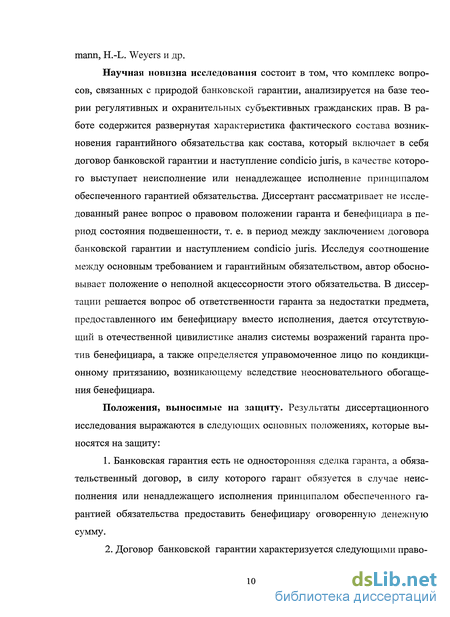 mann, H.-L. Weyers и др.

**Научная новизна исследования** состоит в том, что комплекс вопросов, связанных с природой банковской гарантии, анализируется на базе теории регулятивных и охранительных субъективных гражданских прав. В работе содержится развернутая характеристика фактического состава возникновения гарантийного обязательства как состава, который включает в себя договор банковской гарантии и наступление condicio juris, в качестве которого выступает неисполнение или ненадлежащее исполнение принципалом обеспеченного гарантией обязательства. Диссертант рассматривает не исследованный ранее вопрос о правовом положении гаранта и бенефициара в период состояния подвешенности, т. е. в период между заключением договора банковской гарантии и наступлением condicio juris. Исследуя соотношение между основным требованием и гарантийным обязательством, автор обосновывает положение о неполной акцессорности этого обязательства. В диссертации решается вопрос об ответственности гаранта за недостатки предмета, предоставленного им бенефициару вместо исполнения, дается отсутствующий в отечественной цивилистике анализ системы возражений гаранта против бенефициара, а также определяется управомоченное лицо по кондикционному притязанию, возникающему вследствие неосновательного обогащения бенефициара.

**Положения, выносимые на защиту.** Результаты диссертационного исследования выражаются в следующих основных положениях, которые выносятся на защиту:

1. Банковская гарантия есть не односторонняя сделка гаранта, а обязательственный договор, в силу которого гарант обязуется в случае неисполнения или ненадлежащего исполнения принципалом обеспеченного гарантией обязательства предоставить бенефициару оговоренную денежную сумму.

2. Договор банковской гарантии характеризуется следующими право-

10

dsLib.net
библиотека диссертаций